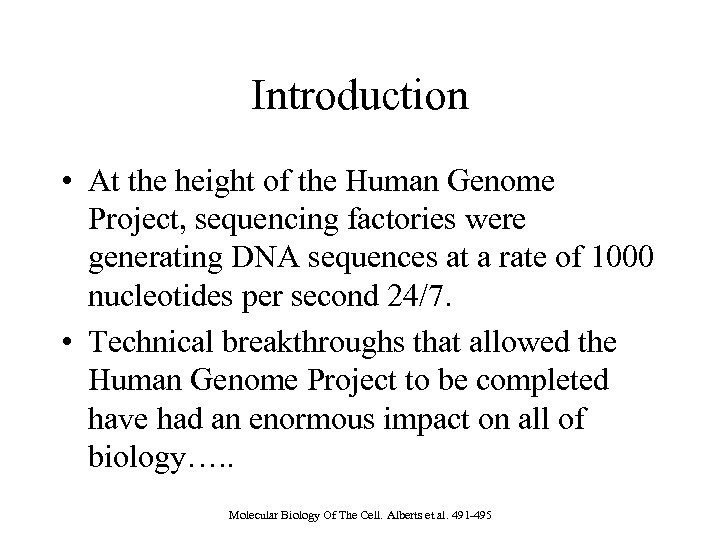 Introduction

• At the height of the Human Genome Project, sequencing factories were generating DNA sequences at a rate of 1000 nucleotides per second 24/7.

• Technical breakthroughs that allowed the Human Genome Project to be completed have had an enormous impact on all of biology…..

Molecular Biology Of The Cell. Alberts et al. 491-495